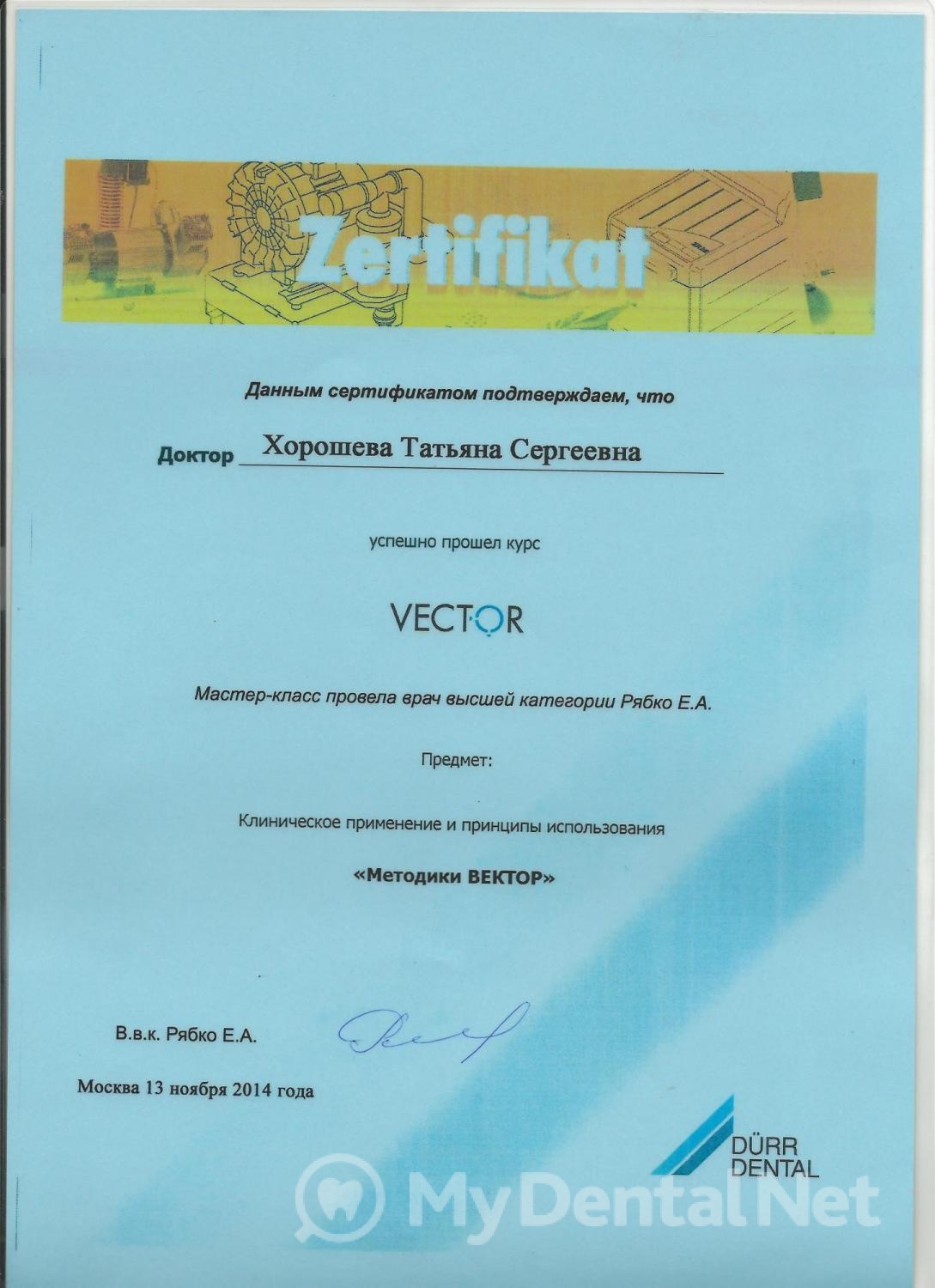 Zertifikat

Данным сертификатом подтверждаем, что

Доктор Хорошева Татьяна Сергеевна

успешно прошел курс

VECTOR

Мастер-класс провела врач высшей категории Рябко Е.А.

Предмет:

Клиническое применение и принципы использования

«Методики ВЕКТОР»

В.в.к. Рябко Е.А.

Москва 13 ноября 2014 года

DÜRR DENTAL

MyDentalNet